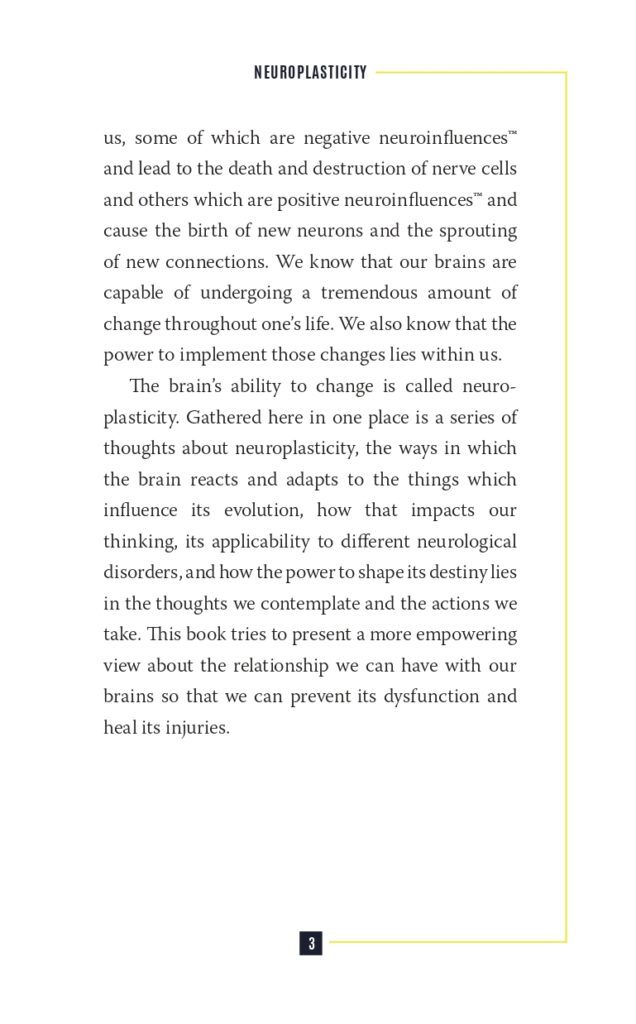 NEUROPLASTICITY

us, some of which are negative neuroinfluences™ and lead to the death and destruction of nerve cells and others which are positive neuroinfluences™ and cause the birth of new neurons and the sprouting of new connections. We know that our brains are capable of undergoing a tremendous amount of change throughout one's life. We also know that the power to implement those changes lies within us.

The brain's ability to change is called neuroplasticity. Gathered here in one place is a series of thoughts about neuroplasticity, the ways in which the brain reacts and adapts to the things which influence its evolution, how that impacts our thinking, its applicability to different neurological disorders, and how the power to shape its destiny lies in the thoughts we contemplate and the actions we take. This book tries to present a more empowering view about the relationship we can have with our brains so that we can prevent its dysfunction and heal its injuries.

3